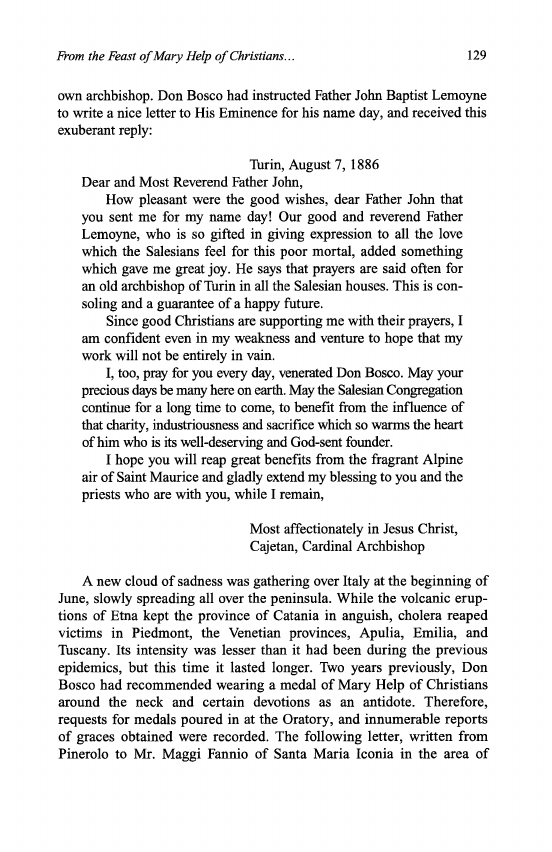 From the Feast of Mary Help of Christians...

129

own archbishop. Don Bosco had instructed Father John Baptist Lemoyne to write a nice letter to His Eminence for his name day, and received this exuberant reply:

Turin, August 7, 1886

Dear and Most Reverend Father John,

How pleasant were the good wishes, dear Father John that you sent me for my name day! Our good and reverend Father Lemoyne, who is so gifted in giving expression to all the love which the Salesians feel for this poor mortal, added something which gave me great joy. He says that prayers are said often for an old archbishop of Turin in all the Salesian houses. This is consoling and a guarantee of a happy future.

Since good Christians are supporting me with their prayers, I am confident even in my weakness and venture to hope that my work will not be entirely in vain.

I, too, pray for you every day, venerated Don Bosco. May your precious days be many here on earth. May the Salesian Congregation continue for a long time to come, to benefit from the influence of that charity, industriousness and sacrifice which so warms the heart of him who is its well-deserving and God-sent founder.

I hope you will reap great benefits from the fragrant Alpine air of Saint Maurice and gladly extend my blessing to you and the priests who are with you, while I remain,

Most affectionately in Jesus Christ,
Cajetan, Cardinal Archbishop

A new cloud of sadness was gathering over Italy at the beginning of June, slowly spreading all over the peninsula. While the volcanic eruptions of Etna kept the province of Catania in anguish, cholera reaped victims in Piedmont, the Venetian provinces, Apulia, Emilia, and Tuscany. Its intensity was lesser than it had been during the previous epidemics, but this time it lasted longer. Two years previously, Don Bosco had recommended wearing a medal of Mary Help of Christians around the neck and certain devotions as an antidote. Therefore, requests for medals poured in at the Oratory, and innumerable reports of graces obtained were recorded. The following letter, written from Pinerolo to Mr. Maggi Fannio of Santa Maria Iconia in the area of